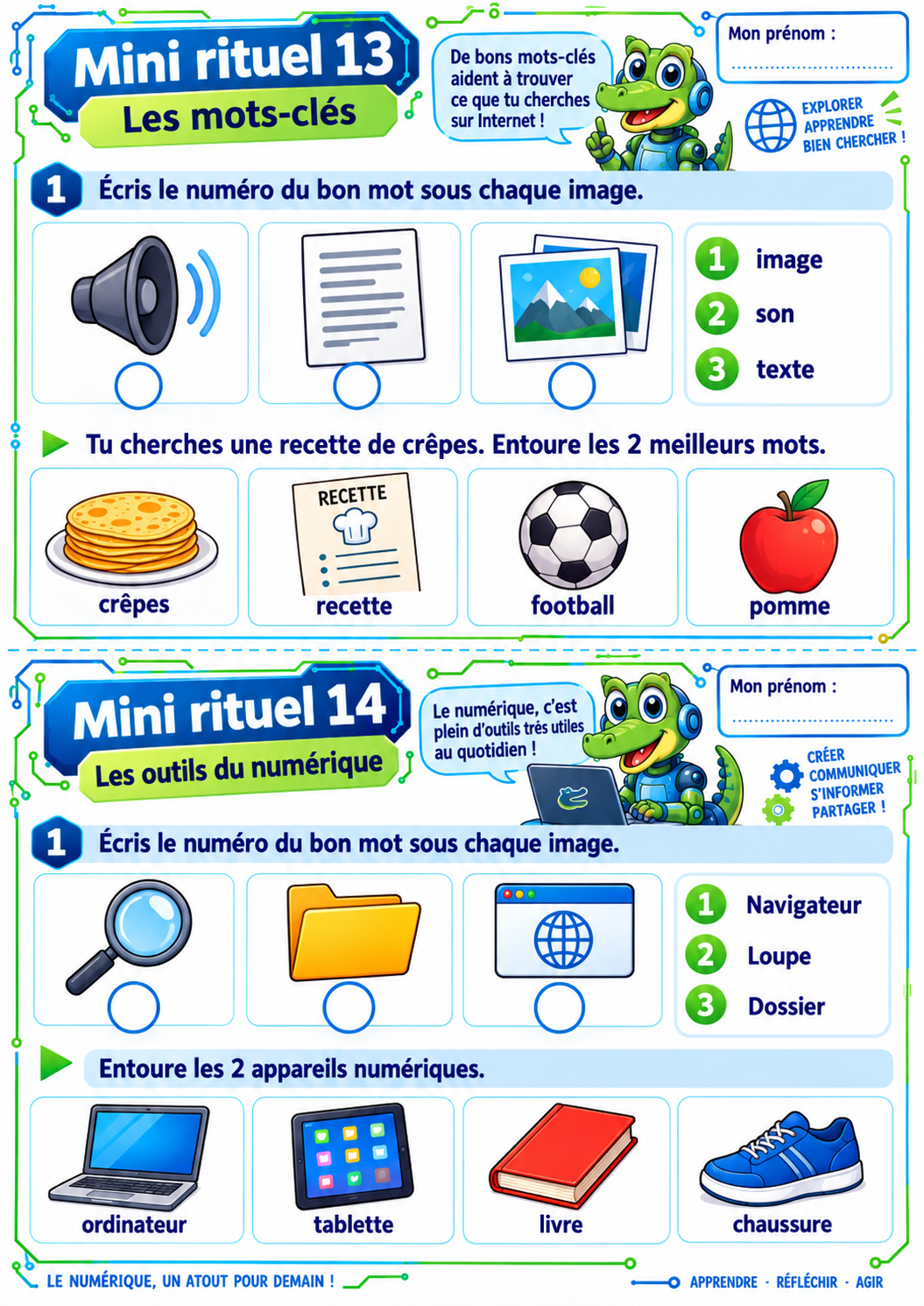 Mini rituel 13
Les mots-clés

De bons mots-clés aident à trouver ce que tu cherches sur Internet !

Mon prénom : ..............................

EXPLORER
APPRENDRE
BIEN CHERCHER !

1 Écris le numéro du bon mot sous chaque image.

1 image
2 son
3 texte

Tu cherches une recette de crêpes. Entoure les 2 meilleurs mots.

crêpes
RECETTE
recette
football
pomme

Mini rituel 14
Les outils du numérique

Le numérique, c'est plein d'outils très utiles au quotidien !

Mon prénom : ..............................

CRÉER
COMMUNIQUER
S'INFORMER
PARTAGER !

1 Écris le numéro du bon mot sous chaque image.

1 Navigateur
2 Loupe
3 Dossier

Entoure les 2 appareils numériques.

ordinateur
tablette
livre
chaussure

LE NUMÉRIQUE, UN ATOUT POUR DEMAIN !

APPRENDRE · RÉFLÉCHIR · AGIR